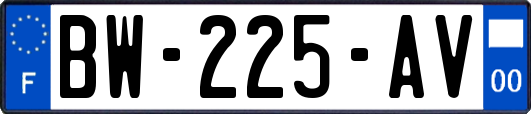 F

BW-225-AV

00